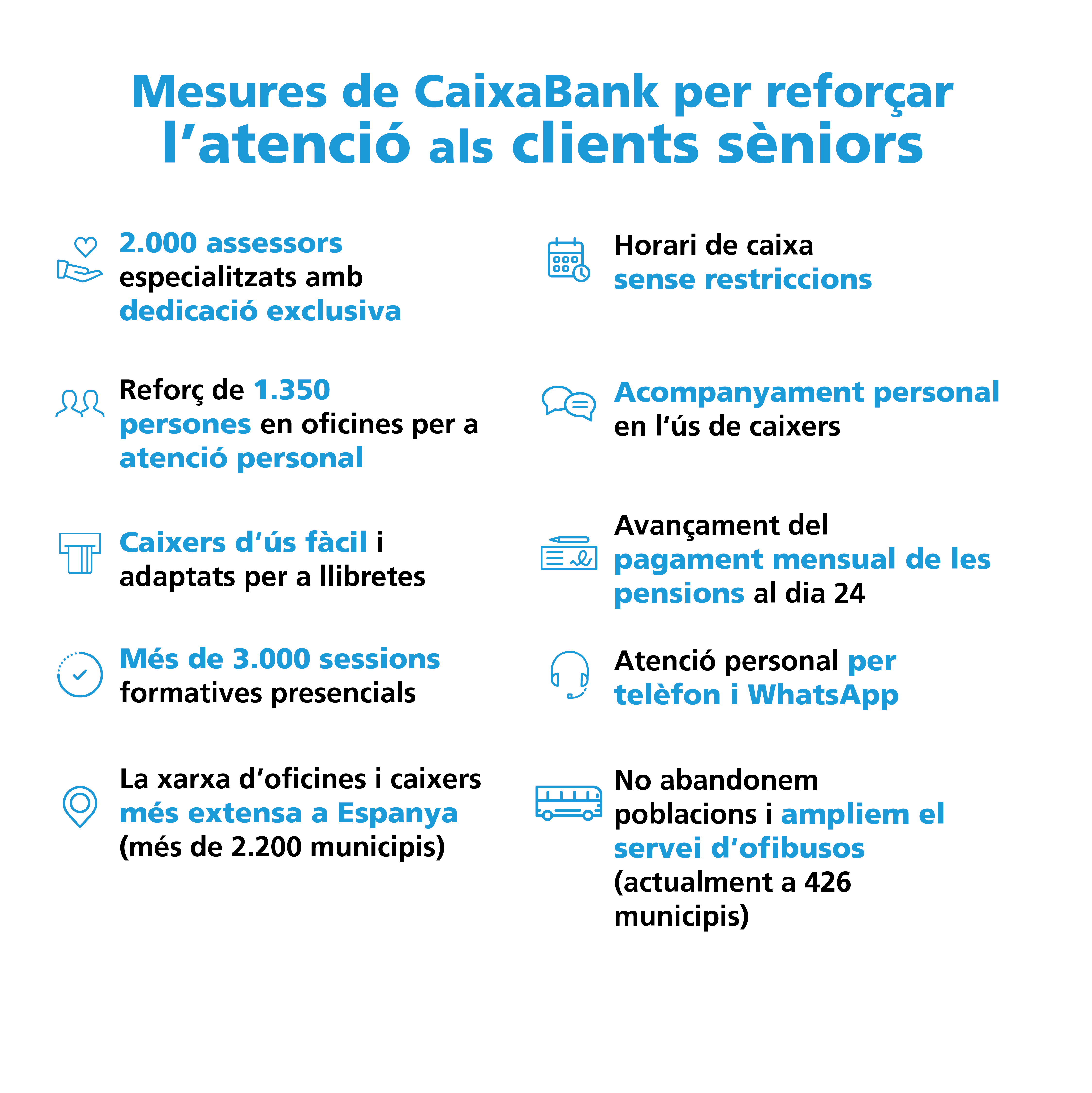 Mesures de CaixaBank per reforçar l’atenció als clients sèniors

2.000 assessors especialitzats amb dedicació exclusiva

Reforç de 1.350 persones en oficines per a atenció personal

Caixers d’ús fàcil i adaptats per a llibretes

Més de 3.000 sessions formatives presencials

La xarxa d’oficines i caixers més extensa a Espanya (més de 2.200 municipis)

Horari de caixa sense restriccions

Acompanyament personal en l’ús de caixers

Avançament del pagament mensual de les pensions al dia 24

Atenció personal per telèfon i WhatsApp

No abandonem poblacions i ampliem el servei d’ofibusos (actualment a 426 municipis)